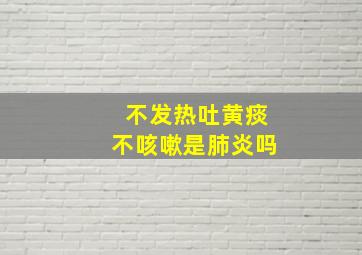 不发热吐黄痰
不咳嗽是肺炎吗